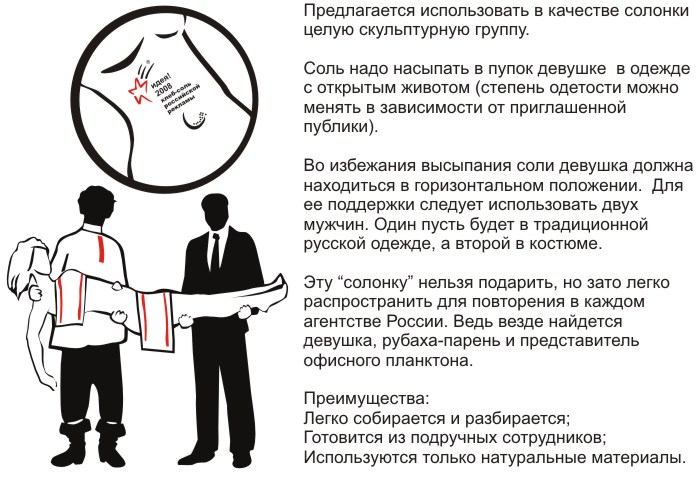 идея!
2008
хлеб-соль
российской
рекламы

Предлагается использовать в качестве солонки целую скульптурную группу.

Соль надо насыпать в пупок девушке  в одежде с открытым животом (степень одетости можно менять в зависимости от приглашенной публики).

Во избежания высыпания соли девушка должна находиться в горизонтальном положении.  Для ее поддержки следует использовать двух мужчин. Один пусть будет в традиционной русской одежде, а второй в костюме.

Эту “солонку” нельзя подарить, но зато легко распространить для повторения в каждом агентстве России. Ведь везде найдется девушка, рубаха-парень и представитель офисного планктона.

Преимущества:
Легко собирается и разбирается;
Готовится из подручных сотрудников;
Используются только натуральные материалы.